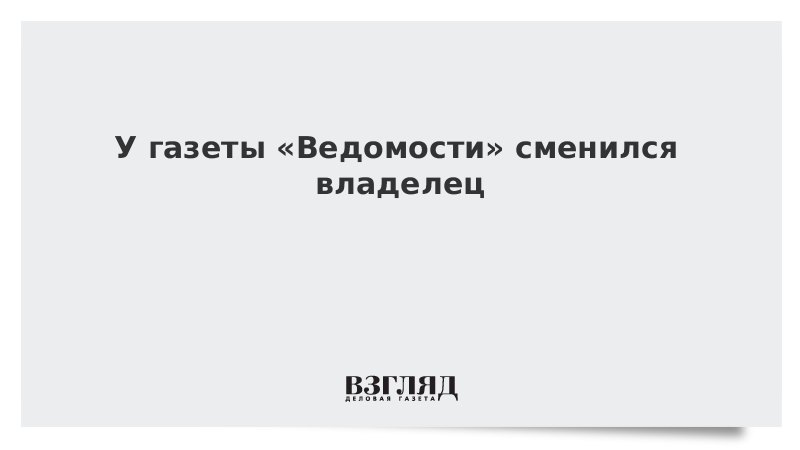 У газеты «Ведомости» сменился владелец

ВЗГЛЯД
ДЕЛОВАЯ ГАЗЕТА